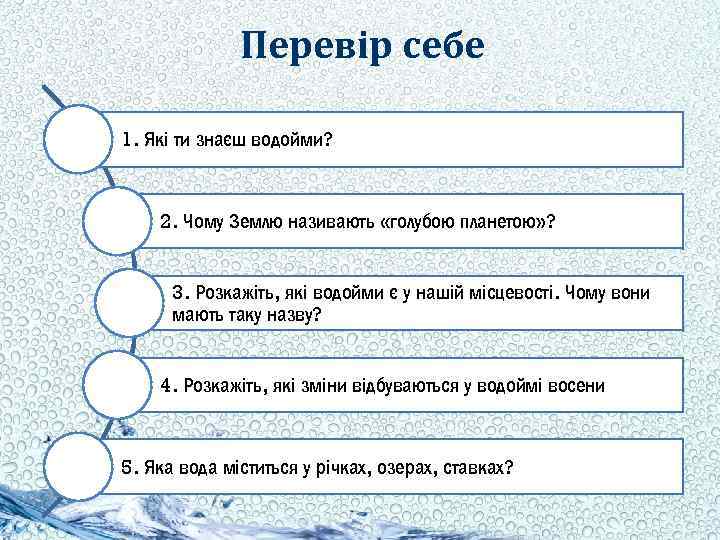 Перевір себе

1. Які ти знаєш водойми?

2. Чому Землю називають «голубою планетою»?

3. Розкажіть, які водойми є у нашій місцевості. Чому вони мають таку назву?

4. Розкажіть, які зміни відбуваються у водоймі восени

5. Яка вода міститься у річках, озерах, ставках?